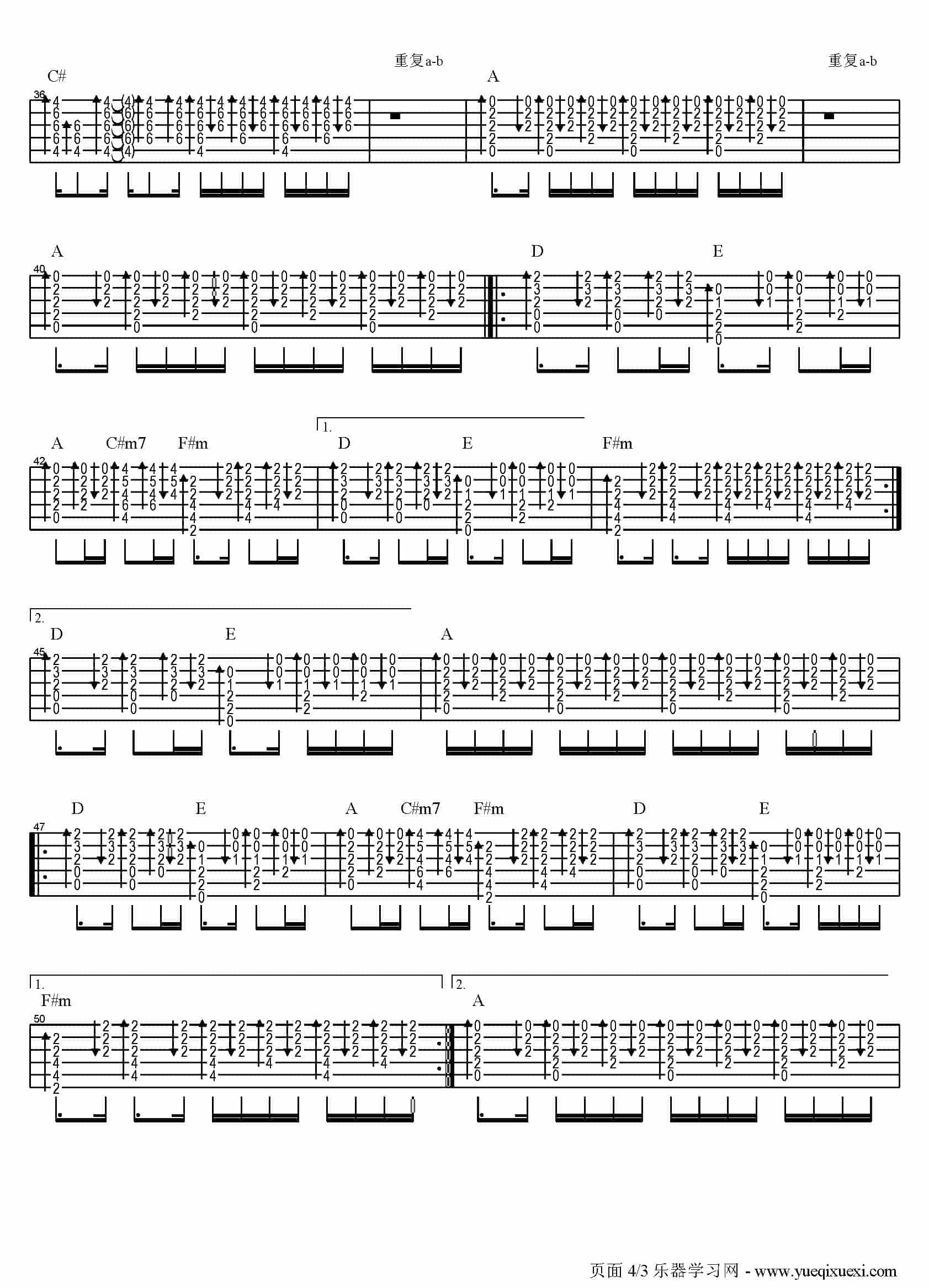 重复a-b
重复a-b
C#
A
36

A
D
E
40

1.
A
C#m7
F#m
D
E
F#m
42

2.
D
E
A
45

D
E
A
C#m7
F#m
D
E
47

1.
2.
F#m
A
50

页面 4/3 乐器学习网 - www.yueqixuexi.com